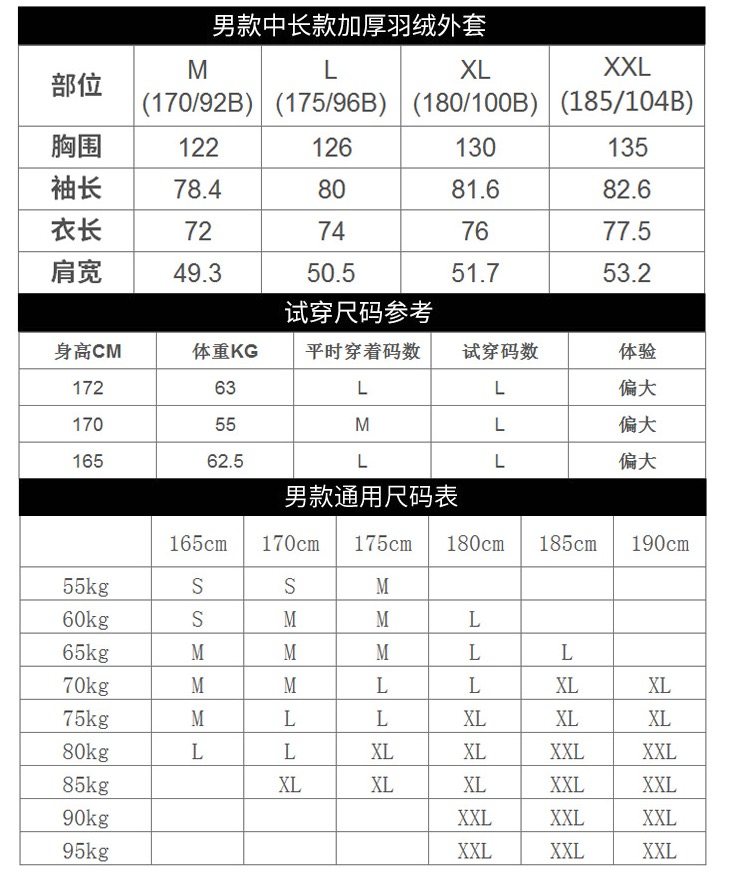 男款中长款加厚羽绒外套

| 部位 | M (170/92B) | L (175/96B) | XL (180/100B) | XXL (185/104B) |
|---|---|---|---|---|
| 胸围 | 122 | 126 | 130 | 135 |
| 袖长 | 78.4 | 80 | 81.6 | 82.6 |
| 衣长 | 72 | 74 | 76 | 77.5 |
| 肩宽 | 49.3 | 50.5 | 51.7 | 53.2 |

试穿尺码参考

| 身高CM | 体重KG | 平时穿着码数 | 试穿码数 | 体验 |
|---|---|---|---|---|
| 172 | 63 | L | L | 偏大 |
| 170 | 55 | M | L | 偏大 |
| 165 | 62.5 | L | L | 偏大 |

男款通用尺码表

| | 165cm | 170cm | 175cm | 180cm | 185cm | 190cm |
|---|---|---|---|---|---|---|
| 55kg | S | S | M | | | |
| 60kg | S | M | M | L | | |
| 65kg | M | M | M | L | L | |
| 70kg | M | M | L | L | XL | XL |
| 75kg | M | L | L | XL | XL | XL |
| 80kg | L | L | XL | XL | XXL | XXL |
| 85kg | | XL | XL | XL | XXL | XXL |
| 90kg | | | | XXL | XXL | XXL |
| 95kg | | | | XXL | XXL | XXL |